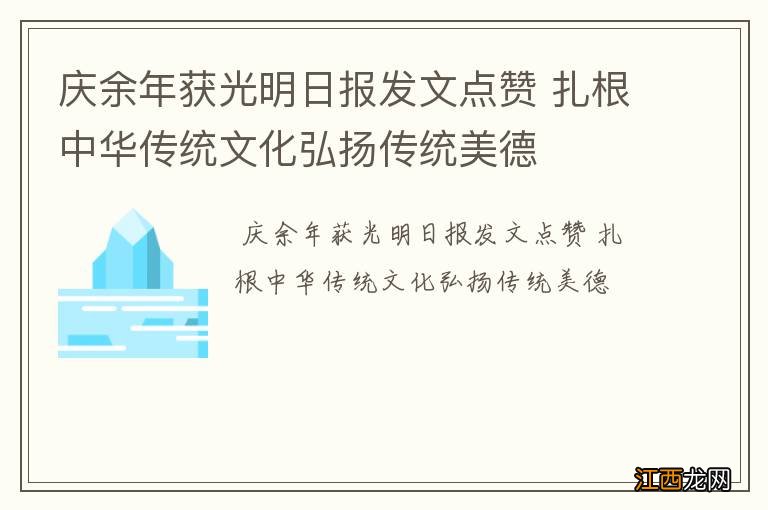 庆余年获光明日报发文点赞 扎根中华传统文化弘扬传统美德

庆余年获光明日报发文点赞 扎根中华传统文化弘扬传统美德

江西龙网